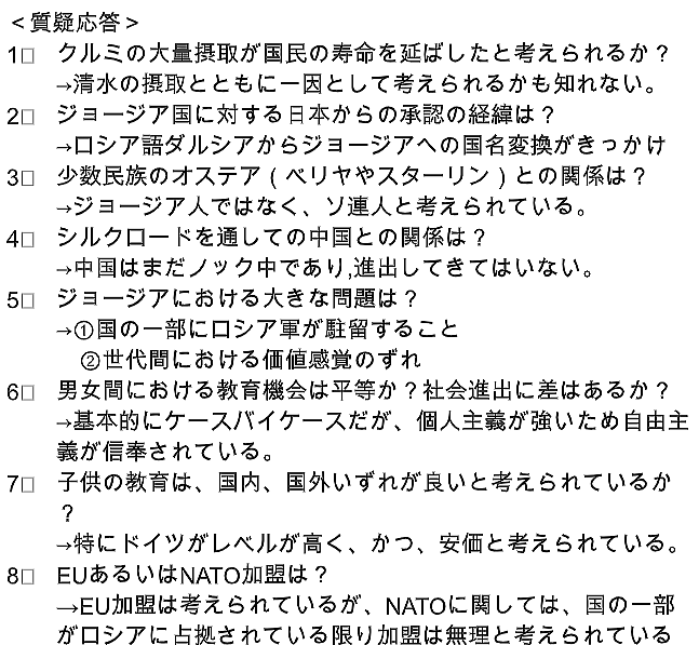 <質疑応答>
1□ クルミの大量摂取が国民の寿命を延ばしたと考えられるか？
→清水の摂取とともに一因として考えられるかも知れない。
2□ ジョージア国に対する日本からの承認の経緯は？
→ロシア語ダルシアからジョージアへの国名変換がきっかけ
3□ 少数民族のオステア（ベリヤやスターリン）との関係は？
→ジョージア人ではなく、ソ連人と考えられている。
4□ シルクロードを通しての中国との関係は？
→中国はまだノック中であり,進出してきてはいない。
5□ ジョージアにおける大きな問題は？
→①国の一部にロシア軍が駐留すること
②世代間における価値感覚のずれ
6□ 男女間における教育機会は平等か？社会進出に差はあるか？
→基本的にケースバイケースだが、個人主義が強いため自由主義が信奉されている。
7□ 子供の教育は、国内、国外いずれが良いと考えられているか？
→特にドイツがレベルが高く、かつ、安価と考えられている。
8□ EUあるいはNATO加盟は？
→EU加盟は考えられているが、NATOに関しては、国の一部がロシアに占拠されている限り加盟は無理と考えられている